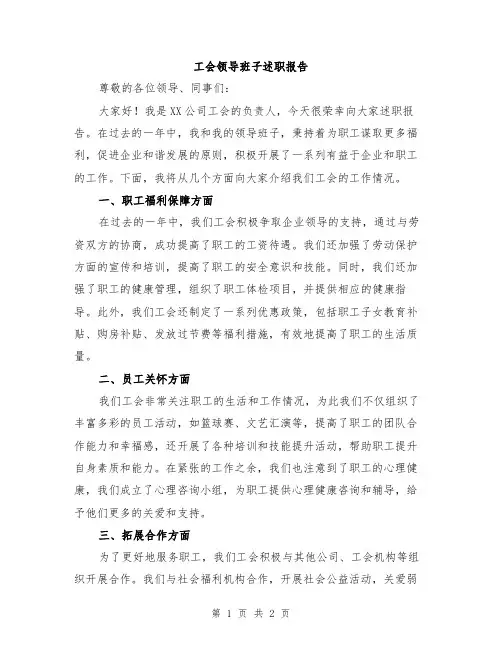 工会领导班子述职报告

尊敬的各位领导、同事们：

大家好！我是XX公司工会的负责人，今天很荣幸向大家述职报告。在过去的一年中，我和我的领导班子，秉持着为职工谋取更多福利，促进企业和谐发展的原则，积极开展了一系列有益于企业和职工的工作。下面，我将从几个方面向大家介绍我们工会的工作情况。

一、职工福利保障方面

在过去的一年中，我们工会积极争取企业领导的支持，通过与劳资双方的协商，成功提高了职工的工资待遇。我们还加强了劳动保护方面的宣传和培训，提高了职工的安全意识和技能。同时，我们还加强了职工的健康管理，组织了职工体检项目，并提供相应的健康指导。此外，我们工会还制定了一系列优惠政策，包括职工子女教育补贴、购房补贴、发放过节费等福利措施，有效地提高了职工的生活质量。

二、员工关怀方面

我们工会非常关注职工的生活和工作情况，为此我们不仅组织了丰富多彩的员工活动，如篮球赛、文艺汇演等，提高了职工的团队合作能力和幸福感，还开展了各种培训和技能提升活动，帮助职工提升自身素质和能力。在紧张的工作之余，我们也注意到了职工的心理健康，我们成立了心理咨询小组，为职工提供心理健康咨询和辅导，给予他们更多的关爱和支持。

三、拓展合作方面

为了更好地服务职工，我们工会积极与其他公司、工会机构等组织开展合作。我们与社会福利机构合作，开展社会公益活动，关爱弱

第 1 页 共 2 页